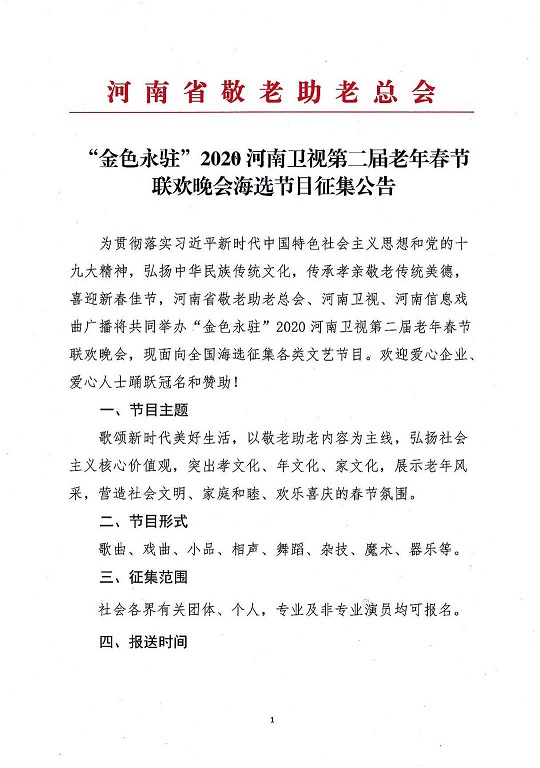 河南省敬老助老总会

“金色永驻”2020 河南卫视第二届老年春节联欢晚会海选节目征集公告

为贯彻落实习近平新时代中国特色社会主义思想和党的十九大精神，弘扬中华民族传统文化，传承孝亲敬老传统美德，喜迎新春佳节，河南省敬老助老总会、河南卫视、河南信息戏曲广播将共同举办“金色永驻”2020 河南卫视第二届老年春节联欢晚会，现面向全国海选征集各类文艺节目。欢迎爱心企业、爱心人士踊跃冠名和赞助！

一、节目主题

歌颂新时代美好生活，以敬老助老内容为主线，弘扬社会主义核心价值观，突出孝文化、年文化、家文化，展示老年风采，营造社会文明、家庭和睦、欢乐喜庆的春节氛围。

二、节目形式

歌曲、戏曲、小品、相声、舞蹈、杂技、魔术、器乐等。

三、征集范围

社会各界有关团体、个人，专业及非专业演员均可报名。

四、报送时间

1